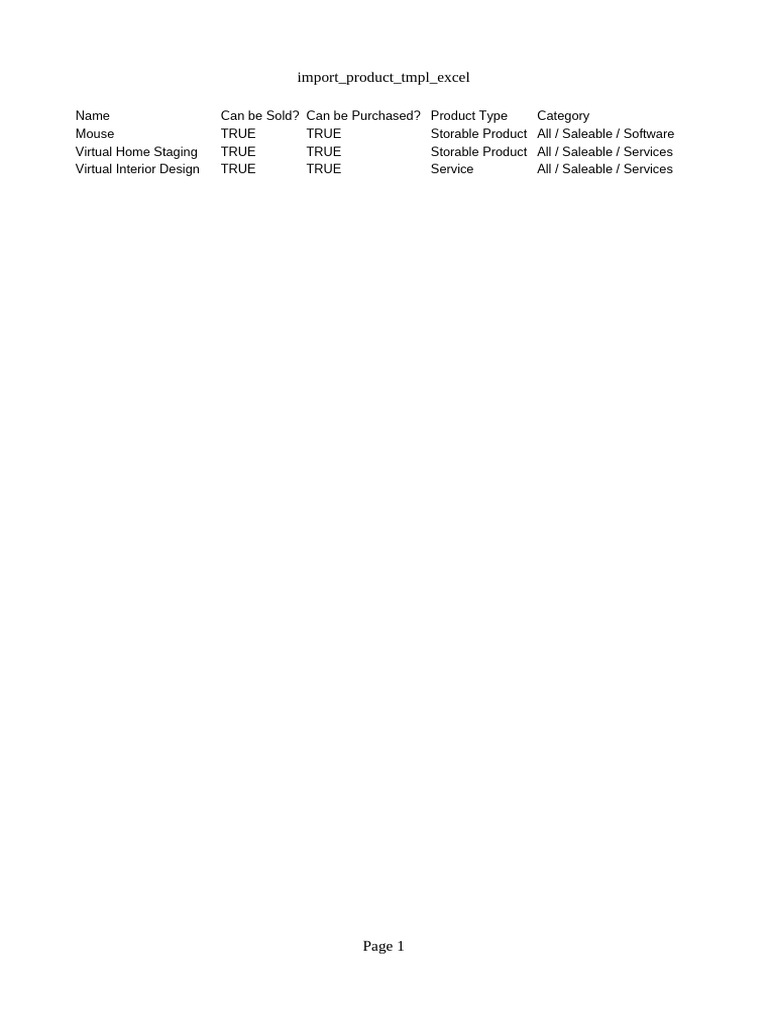 import_product_tmpl_excel

| Name | Can be Sold? | Can be Purchased? | Product Type | Category |
|---|---|---|---|---|
| Mouse | TRUE | TRUE | Storable Product | All / Saleable / Software |
| Virtual Home Staging | TRUE | TRUE | Storable Product | All / Saleable / Services |
| Virtual Interior Design | TRUE | TRUE | Service | All / Saleable / Services |

Page 1